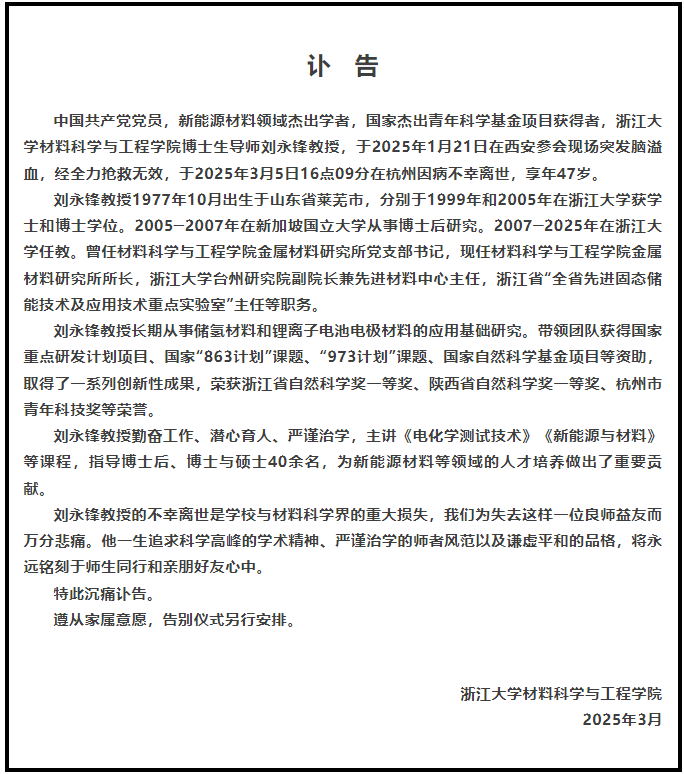 讣　告

中国共产党党员，新能源材料领域杰出学者，国家杰出青年科学基金项目获得者，浙江大学材料科学与工程学院博士生导师刘永锋教授，于2025年1月21日在西安参会现场突发脑溢血，经全力抢救无效，于2025年3月5日16点09分在杭州因病不幸离世，享年47岁。

刘永锋教授1977年10月出生于山东省莱芜市，分别于1999年和2005年在浙江大学获学士和博士学位。2005—2007年在新加坡国立大学从事博士后研究。2007—2025年在浙江大学任教。曾任材料科学与工程学院金属材料研究所党支部书记，现任材料科学与工程学院金属材料研究所所长，浙江大学台州研究院副院长兼先进材料中心主任，浙江省“全省先进固态储能技术及应用技术重点实验室”主任等职务。

刘永锋教授长期从事储氢材料和锂离子电池电极材料的应用基础研究。带领团队获得国家重点研发计划项目、国家“863计划”课题、“973计划”课题、国家自然科学基金项目等资助，取得了一系列创新性成果，荣获浙江省自然科学奖一等奖、陕西省自然科学奖一等奖、杭州市青年科技奖等荣誉。

刘永锋教授勤奋工作、潜心育人、严谨治学，主讲《电化学测试技术》《新能源与材料》等课程，指导博士后、博士与硕士40余名，为新能源材料等领域的人才培养做出了重要贡献。

刘永锋教授的不幸离世是学校与材料科学界的重大损失，我们为失去这样一位良师益友而万分悲痛。他一生追求科学高峰的学术精神、严谨治学的师者风范以及谦虚平和的品格，将永远铭刻于师生同行和亲朋好友心中。

特此沉痛讣告。

遵从家属意愿，告别仪式另行安排。

浙江大学材料科学与工程学院
2025年3月